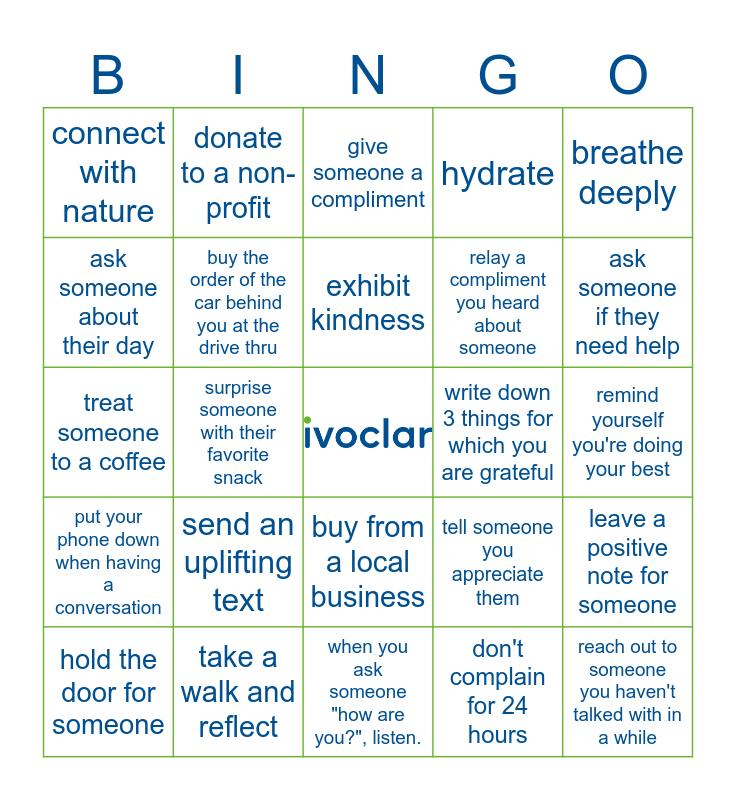 | B | I | N | G | O |
|---|---|---|---|---|
| connect with nature | donate to a non-profit | give someone a compliment | hydrate | breathe deeply |
| ask someone about their day | buy the order of the car behind you at the drive thru | exhibit kindness | relay a compliment you heard about someone | ask someone if they need help |
| treat someone to a coffee | surprise someone with their favorite snack | ivoclar | write down 3 things for which you are grateful | remind yourself you're doing your best |
| put your phone down when having a conversation | send an uplifting text | buy from a local business | tell someone you appreciate them | leave a positive note for someone |
| hold the door for someone | take a walk and reflect | when you ask someone "how are you?", listen. | don't complain for 24 hours | reach out to someone you haven't talked with in a while |